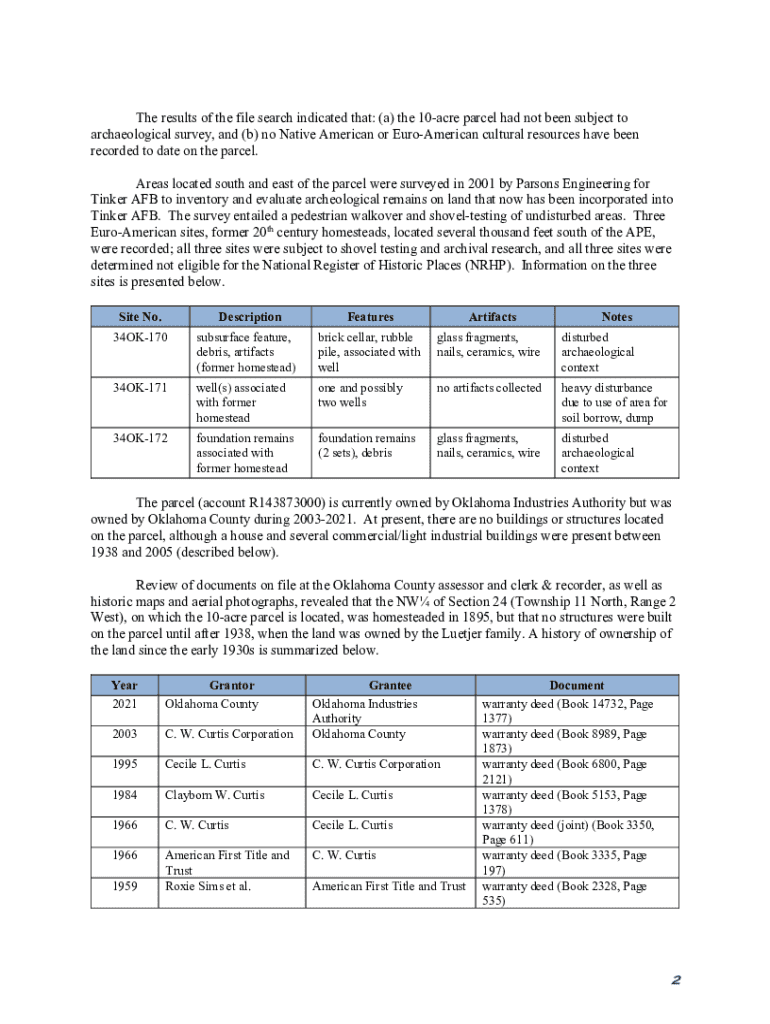 The results of the file search indicated that: (a) the 10-acre parcel had not been subject to archaeological survey, and (b) no Native American or Euro-American cultural resources have been recorded to date on the parcel.

Areas located south and east of the parcel were surveyed in 2001 by Parsons Engineering for Tinker AFB to inventory and evaluate archeological remains on land that now has been incorporated into Tinker AFB. The survey entailed a pedestrian walkover and shovel-testing of undisturbed areas. Three Euro-American sites, former 20$^{th}$ century homesteads, located several thousand feet south of the APE, were recorded; all three sites were subject to shovel testing and archival research, and all three sites were determined not eligible for the National Register of Historic Places (NRHP). Information on the three sites is presented below.

| Site No. | Description | Features | Artifacts | Notes |
|---|---|---|---|---|
| 34OK-170 | subsurface feature, debris, artifacts (former homestead) | brick cellar, rubble pile, associated with well | glass fragments, nails, ceramics, wire | disturbed archaeological context |
| 34OK-171 | well(s) associated with former homestead | one and possibly two wells | no artifacts collected | heavy disturbance due to use of area for soil borrow, dump |
| 34OK-172 | foundation remains associated with former homestead | foundation remains (2 sets), debris | glass fragments, nails, ceramics, wire | disturbed archaeological context |

The parcel (account R143873000) is currently owned by Oklahoma Industries Authority but was owned by Oklahoma County during 2003-2021. At present, there are no buildings or structures located on the parcel, although a house and several commercial/light industrial buildings were present between 1938 and 2005 (described below).

Review of documents on file at the Oklahoma County assessor and clerk & recorder, as well as historic maps and aerial photographs, revealed that the NW¼ of Section 24 (Township 11 North, Range 2 West), on which the 10-acre parcel is located, was homesteaded in 1895, but that no structures were built on the parcel until after 1938, when the land was owned by the Luetjer family. A history of ownership of the land since the early 1930s is summarized below.

| Year | Grantor | Grantee | Document |
|---|---|---|---|
| 2021 | Oklahoma County | Oklahoma Industries Authority | warranty deed (Book 14732, Page 1377) |
| 2003 | C. W. Curtis Corporation | Oklahoma County | warranty deed (Book 8989, Page 1873) |
| 1995 | Cecile L. Curtis | C. W. Curtis Corporation | warranty deed (Book 6800, Page 2121) |
| 1984 | Clayborn W. Curtis | Cecile L. Curtis | warranty deed (Book 5153, Page 1378) |
| 1966 | C. W. Curtis | Cecile L. Curtis | warranty deed (joint) (Book 3350, Page 611) |
| 1966 | American First Title and Trust | C. W. Curtis | warranty deed (Book 3335, Page 197) |
| 1959 | Roxie Sims et al. | American First Title and Trust | warranty deed (Book 2328, Page 535) |

2